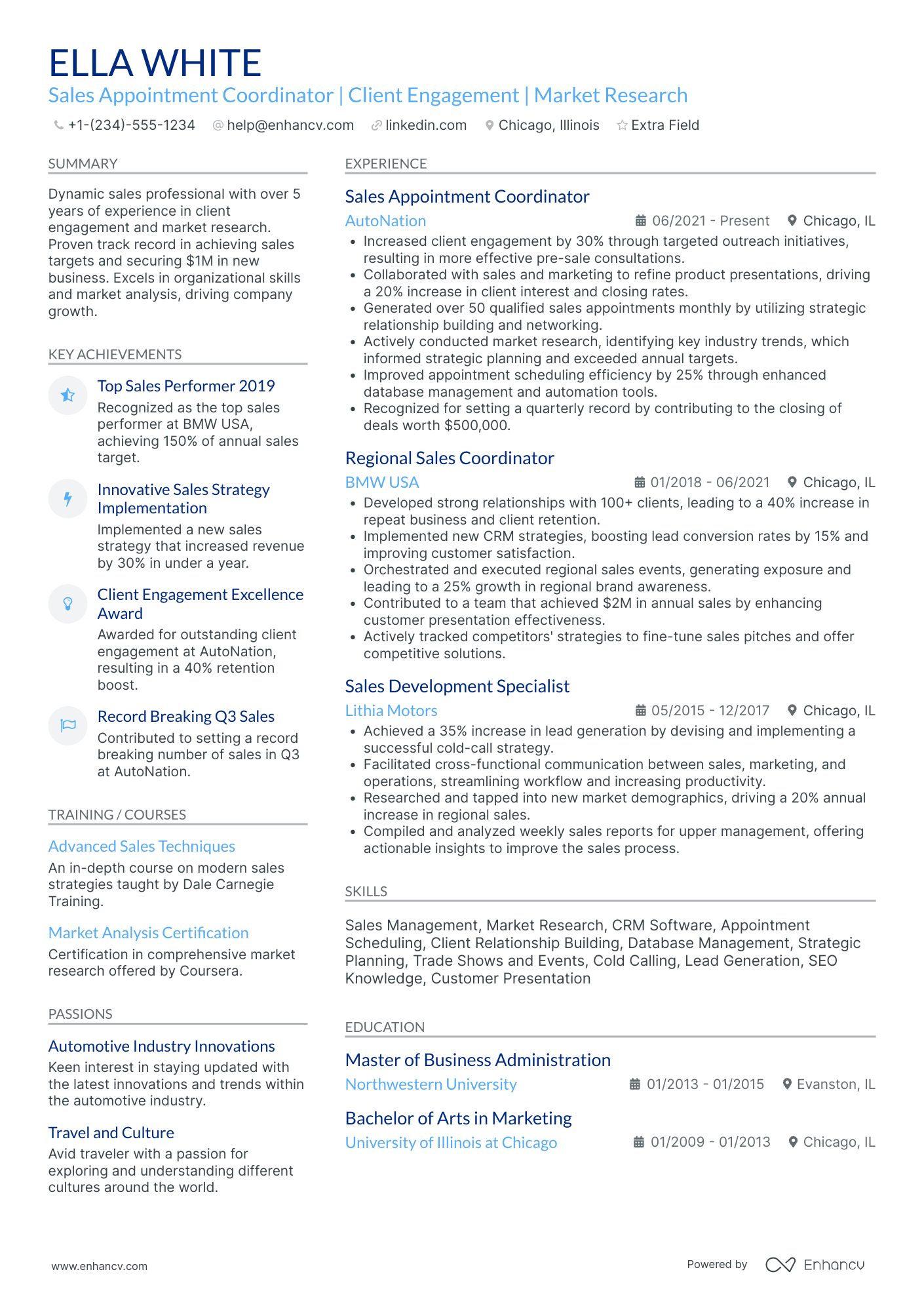 ELLA WHITE
Sales Appointment Coordinator | Client Engagement | Market Research
+1-(234)-555-1234 help@enhancv.com linkedin.com Chicago, Illinois Extra Field

SUMMARY
Dynamic sales professional with over 5 years of experience in client engagement and market research. Proven track record in achieving sales targets and securing $1M in new business. Excels in organizational skills and market analysis, driving company growth.

KEY ACHIEVEMENTS
Top Sales Performer 2019
Recognized as the top sales performer at BMW USA, achieving 150% of annual sales target.

Innovative Sales Strategy Implementation
Implemented a new sales strategy that increased revenue by 30% in under a year.

Client Engagement Excellence Award
Awarded for outstanding client engagement at AutoNation, resulting in a 40% retention boost.

Record Breaking Q3 Sales
Contributed to setting a record breaking number of sales in Q3 at AutoNation.

TRAINING / COURSES
Advanced Sales Techniques
An in-depth course on modern sales strategies taught by Dale Carnegie Training.

Market Analysis Certification
Certification in comprehensive market research offered by Coursera.

PASSIONS
Automotive Industry Innovations
Keen interest in staying updated with the latest innovations and trends within the automotive industry.

Travel and Culture
Avid traveler with a passion for exploring and understanding different cultures around the world.

EXPERIENCE
Sales Appointment Coordinator
AutoNation 06/2021 - Present Chicago, IL
• Increased client engagement by 30% through targeted outreach initiatives, resulting in more effective pre-sale consultations.
• Collaborated with sales and marketing to refine product presentations, driving a 20% increase in client interest and closing rates.
• Generated over 50 qualified sales appointments monthly by utilizing strategic relationship building and networking.
• Actively conducted market research, identifying key industry trends, which informed strategic planning and exceeded annual targets.
• Improved appointment scheduling efficiency by 25% through enhanced database management and automation tools.
• Recognized for setting a quarterly record by contributing to the closing of deals worth $500,000.

Regional Sales Coordinator
BMW USA 01/2018 - 06/2021 Chicago, IL
• Developed strong relationships with 100+ clients, leading to a 40% increase in repeat business and client retention.
• Implemented new CRM strategies, boosting lead conversion rates by 15% and improving customer satisfaction.
• Orchestrated and executed regional sales events, generating exposure and leading to a 25% growth in regional brand awareness.
• Contributed to a team that achieved $2M in annual sales by enhancing customer presentation effectiveness.
• Actively tracked competitors' strategies to fine-tune sales pitches and offer competitive solutions.

Sales Development Specialist
Lithia Motors 05/2015 - 12/2017 Chicago, IL
• Achieved a 35% increase in lead generation by devising and implementing a successful cold-call strategy.
• Facilitated cross-functional communication between sales, marketing, and operations, streamlining workflow and increasing productivity.
• Researched and tapped into new market demographics, driving a 20% annual increase in regional sales.
• Compiled and analyzed weekly sales reports for upper management, offering actionable insights to improve the sales process.

SKILLS
Sales Management, Market Research, CRM Software, Appointment Scheduling, Client Relationship Building, Database Management, Strategic Planning, Trade Shows and Events, Cold Calling, Lead Generation, SEO Knowledge, Customer Presentation

EDUCATION
Master of Business Administration
Northwestern University 01/2013 - 01/2015 Evanston, IL

Bachelor of Arts in Marketing
University of Illinois at Chicago 01/2009 - 01/2013 Chicago, IL

www.enhancv.com
Powered by Enhancv